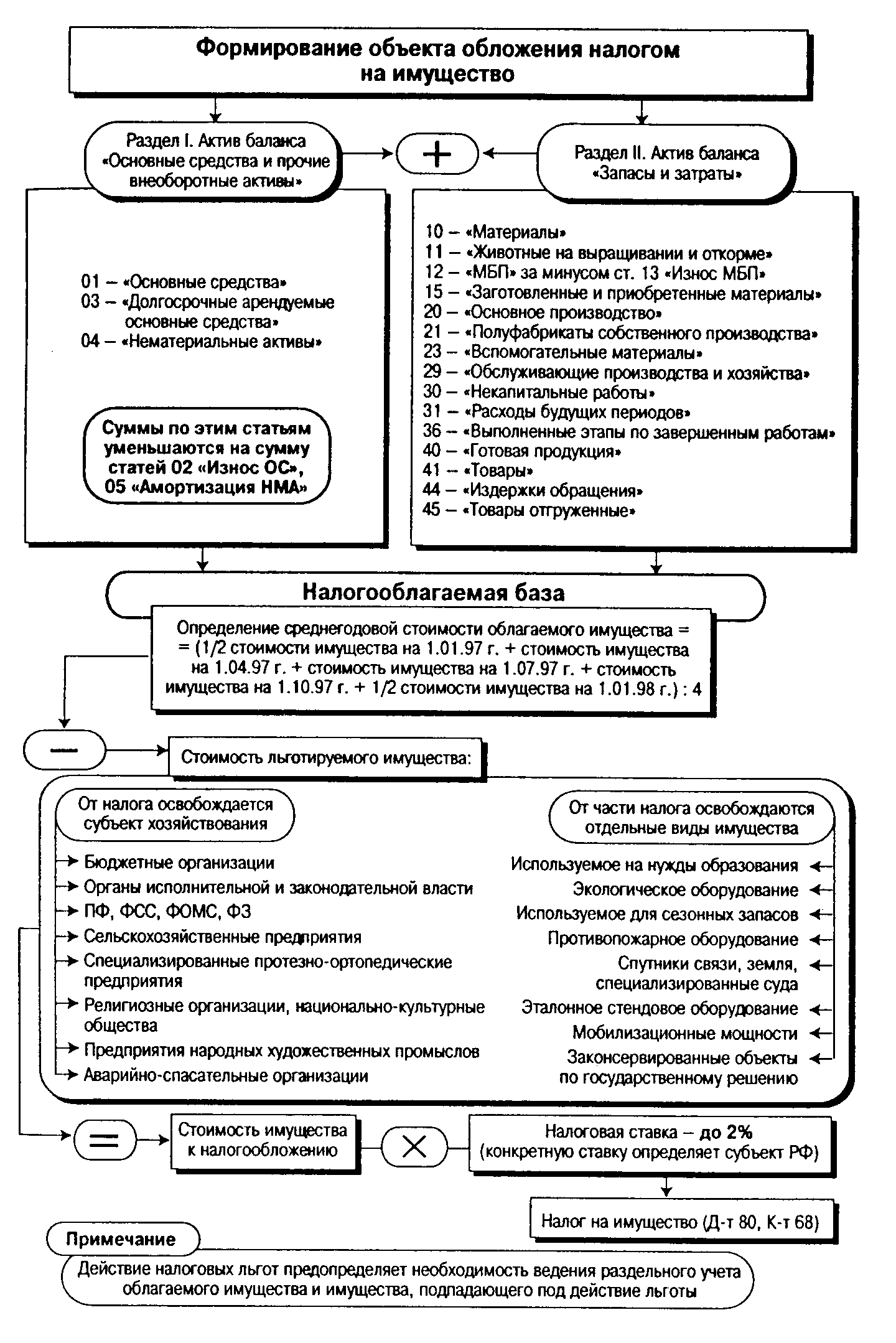 Формирование объекта обложения налогом на имущество

Раздел I. Актив баланса «Основные средства и прочие внеоборотные активы»

+

Раздел II. Актив баланса «Запасы и затраты»

01 – «Основные средства»
03 – «Долгосрочные арендуемые основные средства»
04 – «Нематериальные активы»

Суммы по этим статьям уменьшаются на сумму статей 02 «Износ ОС», 05 «Амортизация НМА»

10 – «Материалы»
11 – «Животные на выращивании и откорме»
12 – «МБП» за минусом ст. 13 «Износ МБП»
15 – «Заготовленные и приобретенные материалы»
20 – «Основное производство»
21 – «Полуфабрикаты собственного производства»
23 – «Вспомогательные материалы»
29 – «Обслуживающие производства и хозяйства»
30 – «Некапитальные работы»
31 – «Расходы будущих периодов»
36 – «Выполненные этапы по завершенным работам»
40 – «Готовая продукция»
41 – «Товары»
44 – «Издержки обращения»
45 – «Товары отгруженные»

Налогооблагаемая база

Определение среднегодовой стоимости облагаемого имущества = = (1/2 стоимости имущества на 1.01.97 г. + стоимость имущества на 1.04.97 г. + стоимость имущества на 1.07.97 г. + стоимость имущества на 1.10.97 г. + 1/2 стоимости имущества на 1.01.98 г.) : 4

—

Стоимость льготируемого имущества:

От налога освобождается субъект хозяйствования

Бюджетные организации
Органы исполнительной и законодательной власти
ПФ, ФСС, ФОМС, ФЗ
Сельскохозяйственные предприятия
Специализированные протезно-ортопедические предприятия
Религиозные организации, национально-культурные общества
Предприятия народных художественных промыслов
Аварийно-спасательные организации

От части налога освобождаются отдельные виды имущества

Используемое на нужды образования
Экологическое оборудование
Используемое для сезонных запасов
Противопожарное оборудование
Спутники связи, земля, специализированные суда
Эталонное стендовое оборудование
Мобилизационные мощности
Законсервированные объекты по государственному решению

=

Стоимость имущества к налогообложению

×

Налоговая ставка – до 2% (конкретную ставку определяет субъект РФ)

Налог на имущество (Д-т 80, К-т 68)

Примечание

Действие налоговых льгот предопределяет необходимость ведения раздельного учета облагаемого имущества и имущества, подпадающего под действие льготы